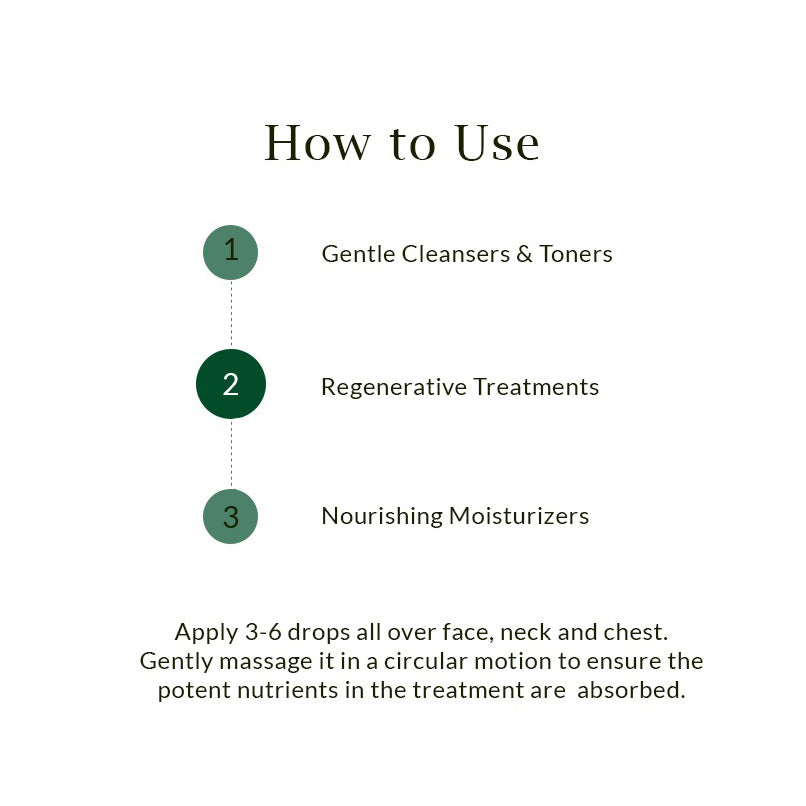 How to Use

1 Gentle Cleansers & Toners

2 Regenerative Treatments

3 Nourishing Moisturizers

Apply 3-6 drops all over face, neck and chest. Gently massage it in a circular motion to ensure the potent nutrients in the treatment are absorbed.